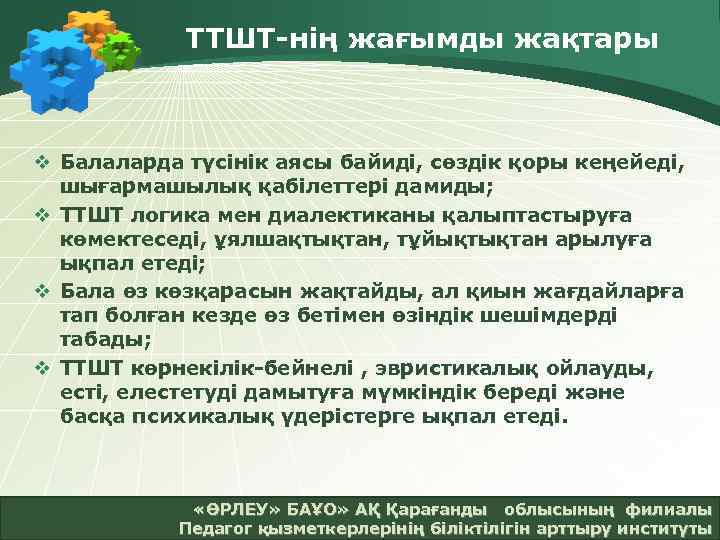 ТТШТ-нің жағымды жақтары

❖ Балаларда түсінік аясы байиді, сөздік қоры кеңейеді, шығармашылық қабілеттері дамиды;
❖ ТТШТ логика мен диалектиканы қалыптастыруға көмектеседі, ұялшақтықтан, тұйықтықтан арылуға ықпал етеді;
❖ Бала өз көзқарасын жақтайды, ал қиын жағдайларға тап болған кезде өз бетімен өзіндік шешімдерді табады;
❖ ТТШТ көрнекілік-бейнелі , эвристикалық ойлауды, есті, елестетуді дамытуға мүмкіндік береді және басқа психикалық үдерістерге ықпал етеді.

«ӨРЛЕУ» БАҰО» АҚ Қарағанды облысының филиалы
Педагог қызметкерлерінің біліктілігін арттыру институты